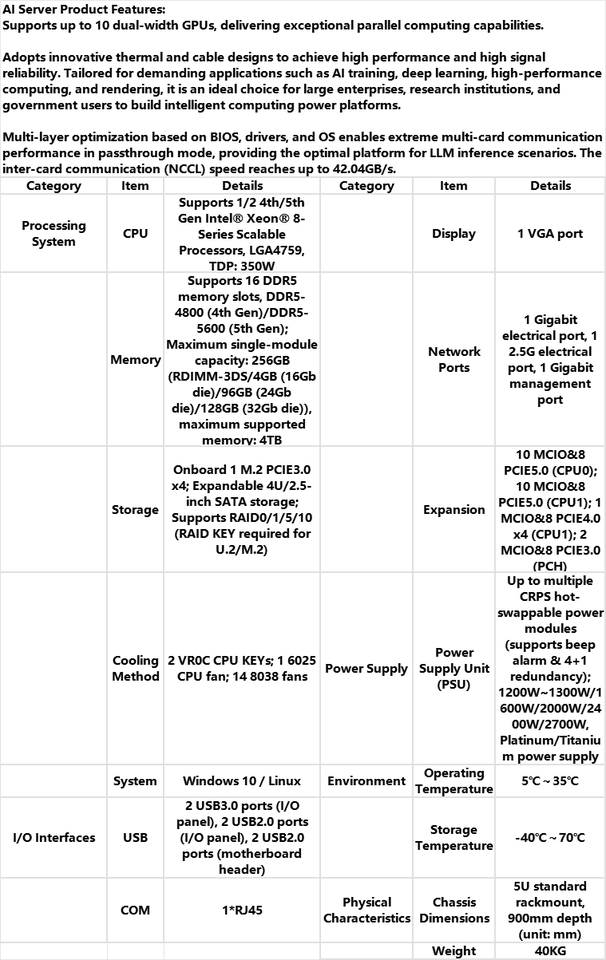 AI Server Product Features:
Supports up to 10 dual-width GPUs, delivering exceptional parallel computing capabilities.

Adopts innovative thermal and cable designs to achieve high performance and high signal reliability. Tailored for demanding applications such as AI training, deep learning, high-performance computing, and rendering, it is an ideal choice for large enterprises, research institutions, and government users to build intelligent computing power platforms.

Multi-layer optimization based on BIOS, drivers, and OS enables extreme multi-card communication performance in passthrough mode, providing the optimal platform for LLM inference scenarios. The inter-card communication (NCCL) speed reaches up to 42.04GB/s.

| Category | Item | Details | Category | Item | Details |
|---|---|---|---|---|---|
| Processing System | CPU | Supports 1/2 4th/5th Gen Intel® Xeon® 8-Series Scalable Processors, LGA4759, TDP: 350W | | Display | 1 VGA port |
| | Memory | Supports 16 DDR5 memory slots, DDR5-4800 (4th Gen)/DDR5-5600 (5th Gen); Maximum single-module capacity: 256GB (RDIMM-3DS/4GB (16Gb die)/96GB (24Gb die)/128GB (32Gb die)), maximum supported memory: 4TB | | Network Ports | 1 Gigabit electrical port, 1 2.5G electrical port, 1 Gigabit management port |
| | Storage | Onboard 1 M.2 PCIE3.0 x4; Expandable 4U/2.5-inch SATA storage; Supports RAID0/1/5/10 (RAID KEY required for U.2/M.2) | | Expansion | 10 MCIO&8 PCIE5.0 (CPU0); 10 MCIO&8 PCIE5.0 (CPU1); 1 MCIO&8 PCIE4.0 x4 (CPU1); 2 MCIO&8 PCIE3.0 (PCH) |
| | Cooling Method | 2 VR0C CPU KEYs; 1 6025 CPU fan; 14 8038 fans | Power Supply | Power Supply Unit (PSU) | Up to multiple CRPS hot-swappable power modules (supports beep alarm & 4+1 redundancy); 1200W~1300W/1600W/2000W/2400W/2700W, Platinum/Titanium power supply |
| | System | Windows 10 / Linux | Environment | Operating Temperature | 5℃ ~ 35℃ |
| I/O Interfaces | USB | 2 USB3.0 ports (I/O panel), 2 USB2.0 ports (I/O panel), 2 USB2.0 ports (motherboard header) | | Storage Temperature | -40℃ ~ 70℃ |
| | COM | 1*RJ45 | Physical Characteristics | Chassis Dimensions | 5U standard rackmount, 900mm depth (unit: mm) |
| | | | | Weight | 40KG |